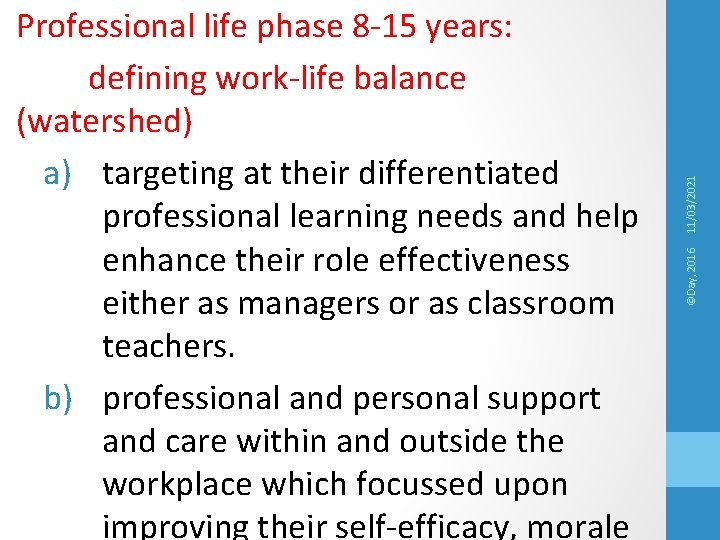 Professional life phase 8-15 years:
defining work-life balance (watershed)

a) targeting at their differentiated professional learning needs and help enhance their role effectiveness either as managers or as classroom teachers.

b) professional and personal support and care within and outside the workplace which focussed upon improving their self-efficacy, morale

©Day, 2016 11/03/2021